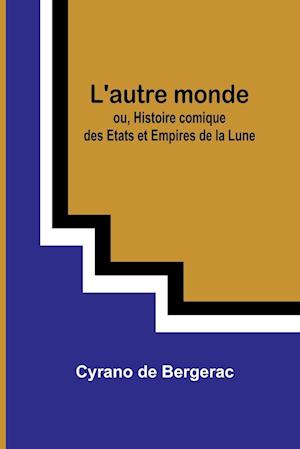 L'autre monde

ou, Histoire comique des Etats et Empires de la Lune

Cyrano de Bergerac